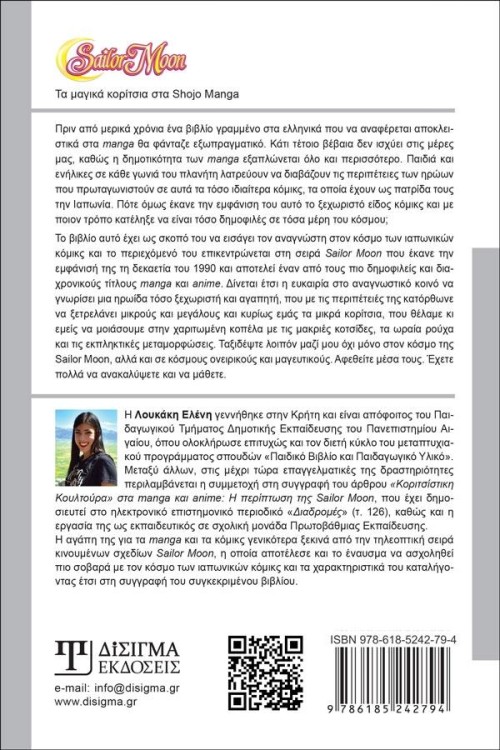 Sailor Moon

Τα μαγικά κορίτσια στα Shojo Manga

Πριν από μερικά χρόνια ένα βιβλίο γραμμένο στα ελληνικά που να αναφέρεται αποκλειστικά στα manga θα φάνταζε εξωπραγματικό. Κάτι τέτοιο βέβαια δεν ισχύει στις μέρες μας, καθώς η δημοτικότητα των manga εξαπλώνεται όλο και περισσότερο. Παιδιά και ενήλικες σε κάθε γωνιά του πλανήτη λατρεύουν να διαβάζουν τις περιπέτειες των ηρώων που πρωταγωνιστούν σε αυτά τα τόσο ιδιαίτερα κόμικς, τα οποία έχουν ως πατρίδα τους την Ιαπωνία. Πότε όμως έκανε την εμφάνιση του αυτό το ξεχωριστό είδος κόμικς και με ποιον τρόπο κατέληξε να είναι τόσο δημοφιλές σε τόσα μέρη του κόσμου;

Το βιβλίο αυτό έχει ως σκοπό του να εισάγει τον αναγνώστη στον κόσμο των ιαπωνικών κόμικς και το περιεχόμενό του επικεντρώνεται στη σειρά Sailor Moon που έκανε την εμφάνισή της τη δεκαετία του 1990 και αποτελεί έναν από τους πιο δημοφιλείς και διαχρονικούς τίτλους manga και anime. Δίνεται έτσι η ευκαιρία στο αναγνωστικό κοινό να γνωρίσει μια ηρωίδα τόσο ξεχωριστή και αγαπητή, που με τις περιπέτειές της κατόρθωνε να ξετρελάνει μικρούς και μεγάλους και κυρίως εμάς τα μικρά κορίτσια, που θέλαμε κι εμείς να μοιάσουμε στην χαριτωμένη κοπέλα με τις μακριές κοτσίδες, τα ωραία ρούχα και τις εκπληκτικές μεταμορφώσεις. Ταξιδέψτε λοιπόν μαζί μου όχι μόνο στον κόσμο της Sailor Moon, αλλά και σε κόσμους ονειρικούς και μαγευτικούς. Αφεθείτε μέσα τους. Έχετε πολλά να ανακαλύψετε και να μάθετε.

Η Λουκάκη Ελένη γεννήθηκε στην Κρήτη και είναι απόφοιτος του Παιδαγωγικού Τμήματος Δημοτικής Εκπαίδευσης του Πανεπιστημίου Αιγαίου, όπου ολοκλήρωσε επιτυχώς και τον διετή κύκλο του μεταπτυχιακού προγράμματος σπουδών «Παιδικό Βιβλίο και Παιδαγωγικό Υλικό». Μεταξύ άλλων, στις μέχρι τώρα επαγγελματικές της δραστηριότητες περιλαμβάνεται η συμμετοχή στη συγγραφή του άρθρου «Κοριτσίστικη Κουλτούρα» στα manga και anime: Η περίπτωση της Sailor Moon, που έχει δημοσιευτεί στο ηλεκτρονικό επιστημονικό περιοδικό «Διαδρομές» (τ. 126), καθώς και η εργασία της ως εκπαιδευτικός σε σχολική μονάδα Πρωτοβάθμιας Εκπαίδευσης.
Η αγάπη της για τα manga και τα κόμικς γενικότερα ξεκινά από την τηλεοπτική σειρά κινουμένων σχεδίων Sailor Moon, η οποία αποτέλεσε και το έναυσμα να ασχοληθεί πιο σοβαρά με τον κόσμο των ιαπωνικών κόμικς και τα χαρακτηριστικά του καταλήγοντας έτσι στη συγγραφή του συγκεκριμένου βιβλίου.

ΔΙΣΙΓΜΑ ΕΚΔΟΣΕΙΣ
e-mail: info@disigma.gr
www.disigma.gr

ISBN 978-618-5242-79-4
9 786185 242794